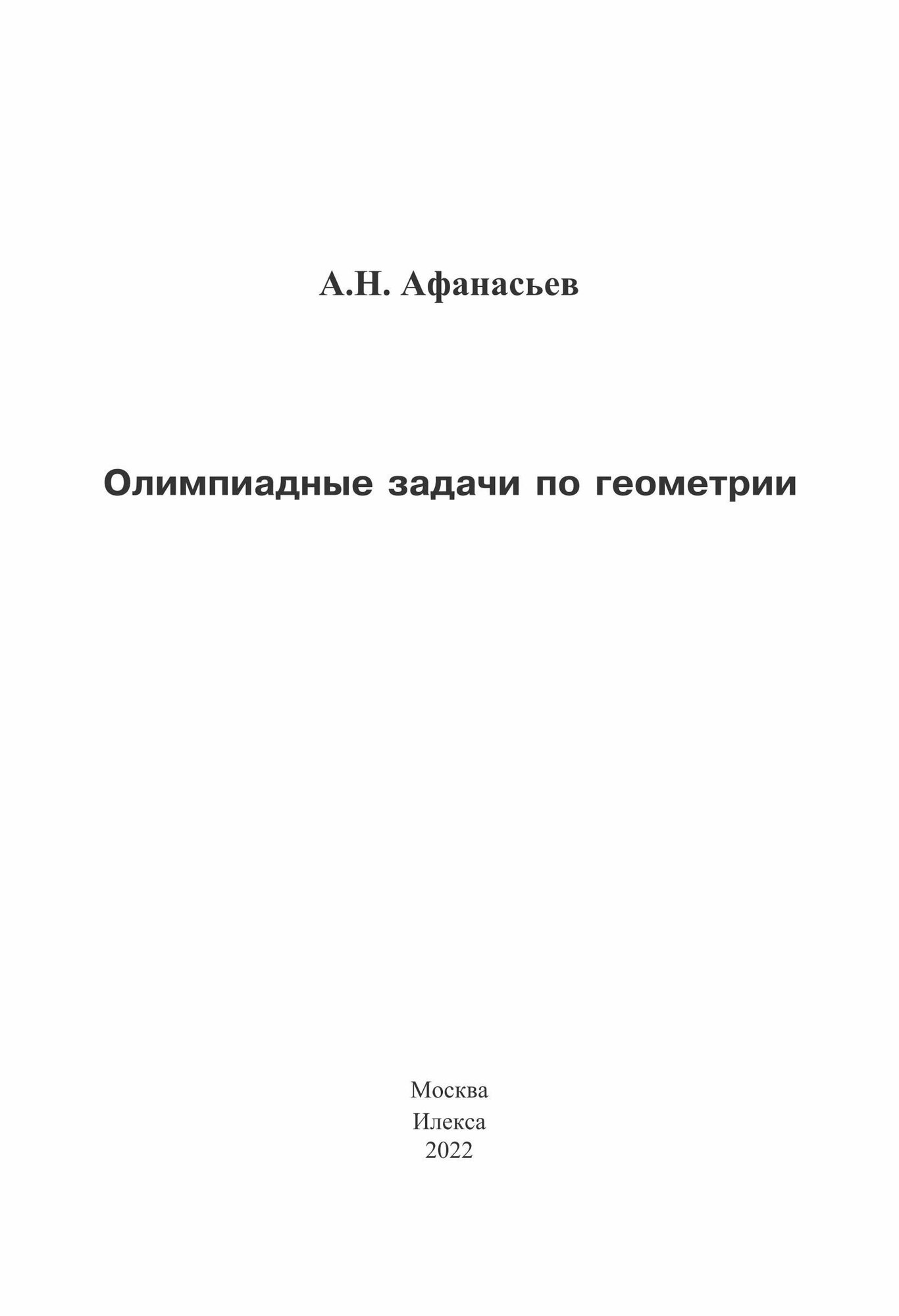 А.Н. Афанасьев

Олимпиадные задачи по геометрии

Москва
Илекса
2022